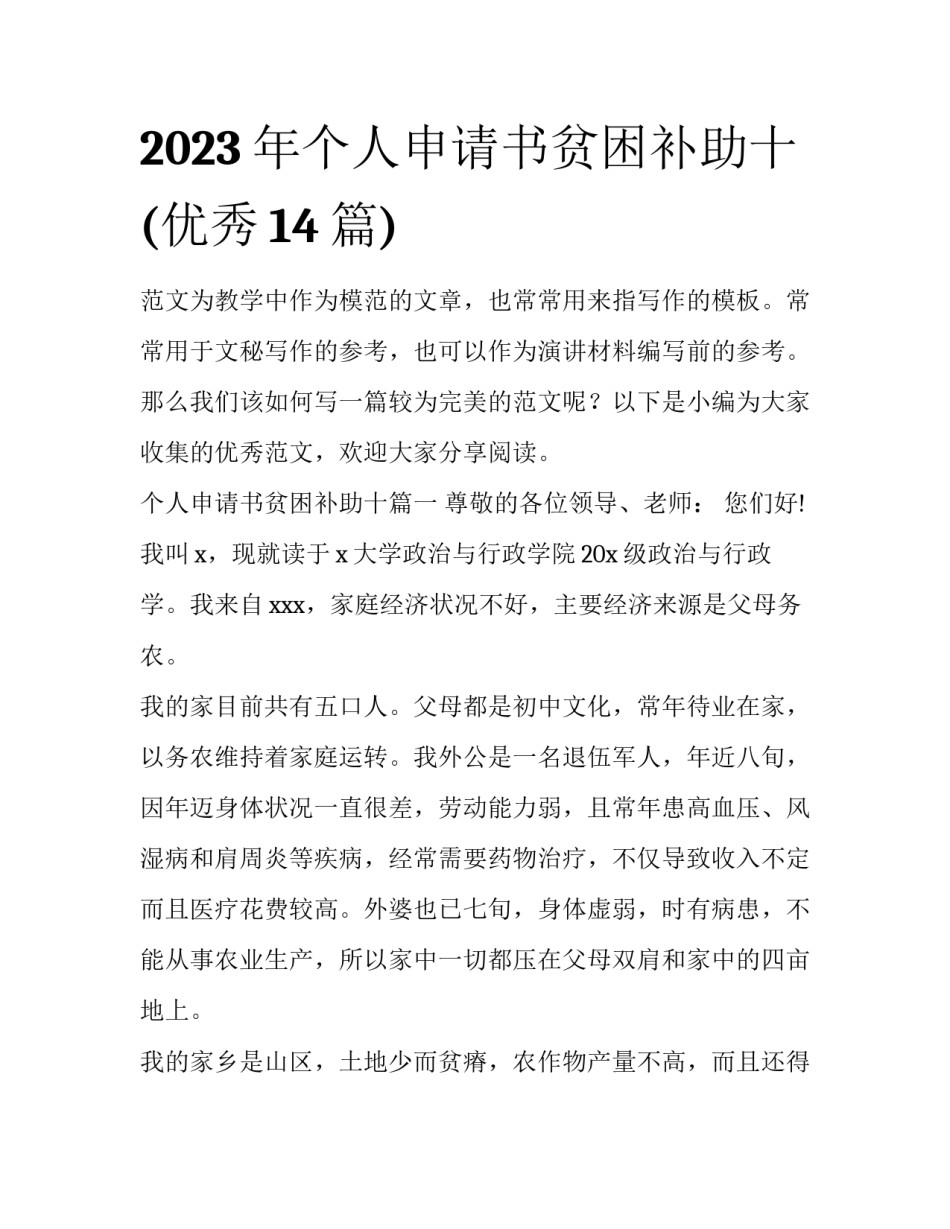 2023 年个人申请书贫困补助十(优秀 14 篇)

范文为教学中作为模范的文章，也常常用来指写作的模板。常常用于文秘写作的参考，也可以作为演讲材料编写前的参考。那么我们该如何写一篇较为完美的范文呢？以下是小编为大家收集的优秀范文，欢迎大家分享阅读。

个人申请书贫困补助十篇一 尊敬的各位领导、老师： 您们好! 我叫 x，现就读于 x 大学政治与行政学院 20x 级政治与行政学。我来自 xxx，家庭经济状况不好，主要经济来源是父母务农。

我的家目前共有五口人。父母都是初中文化，常年待业在家，以务农维持着家庭运转。我外公是一名退伍军人，年近八旬，因年迈身体状况一直很差，劳动能力弱，且常年患高血压、风湿病和肩周炎等疾病，经常需要药物治疗，不仅导致收入不定而且医疗花费较高。外婆也已七旬，身体虚弱，时有病患，不能从事农业生产，所以家中一切都压在父母双肩和家中的四亩地上。

我的家乡是山区，土地少而贫瘠，农作物产量不高，而且还得